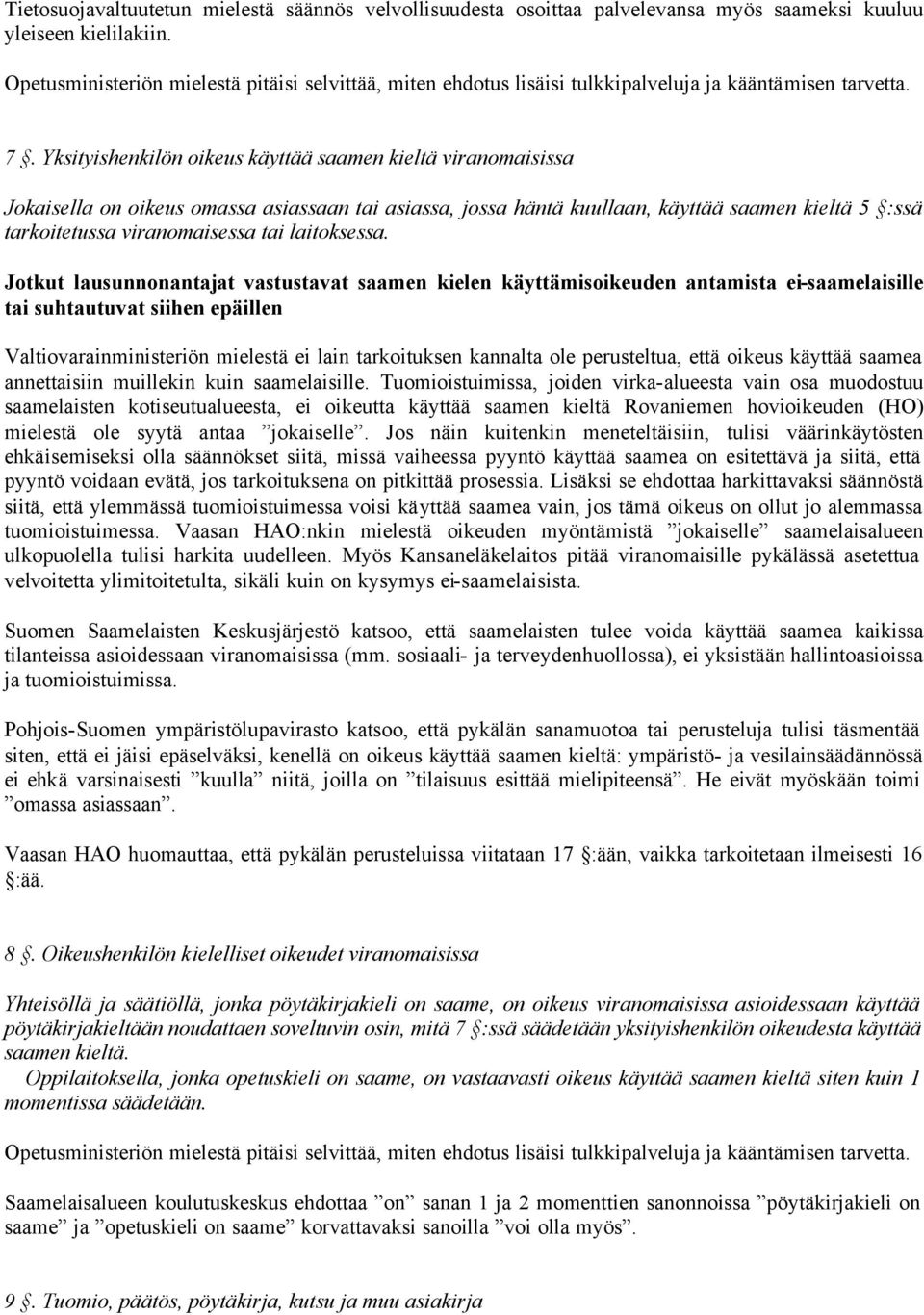 Tietosuojavaltuutetun mielestä säännös velvollisuudesta osoittaa palvelevansa myös saameksi kuuluu yleiseen kielilakiin.

Opetusministeriön mielestä pitäisi selvittää, miten ehdotus lisäisi tulkkipalveluja ja kääntämisen tarvetta.

7 §. Yksityishenkilön oikeus käyttää saamen kieltä viranomaisissa

Jokaisella on oikeus omassa asiassaan tai asiassa, jossa häntä kuullaan, käyttää saamen kieltä 5 §:ssä tarkoitetussa viranomaisessa tai laitoksessa.

Jotkut lausunnonantajat vastustavat saamen kielen käyttämisoikeuden antamista ei-saamelaisille tai suhtautuvat siihen epäillen

Valtiovarainministeriön mielestä ei lain tarkoituksen kannalta ole perusteltua, että oikeus käyttää saamea annettaisiin muillekin kuin saamelaisille. Tuomioistuimissa, joiden virka-alueesta vain osa muodostuu saamelaisten kotiseutualueesta, ei oikeutta käyttää saamen kieltä Rovaniemen hovioikeuden (HO) mielestä ole syytä antaa ”jokaiselle”. Jos näin kuitenkin meneteltäisiin, tulisi väärinkäytösten ehkäisemiseksi olla säännökset siitä, missä vaiheessa pyyntö käyttää saamea on esitettävä ja siitä, että pyyntö voidaan evätä, jos tarkoituksena on pitkittää prosessia. Lisäksi se ehdottaa harkittavaksi säännöstä siitä, että ylemmässä tuomioistuimessa voisi käyttää saamea vain, jos tämä oikeus on ollut jo alemmassa tuomioistuimessa. Vaasan HAO:nkin mielestä oikeuden myöntämistä ”jokaiselle” saamelaisalueen ulkopuolella tulisi harkita uudelleen. Myös Kansaneläkelaitos pitää viranomaisille pykälässä asetettua velvoitetta ylimitoitetulta, sikäli kuin on kysymys ei-saamelaisista.

Suomen Saamelaisten Keskusjärjestö katsoo, että saamelaisten tulee voida käyttää saamea kaikissa tilanteissa asioidessaan viranomaisissa (mm. sosiaali- ja terveydenhuollossa), ei yksistään hallintoasioissa ja tuomioistuimissa.

Pohjois-Suomen ympäristölupavirasto katsoo, että pykälän sanamuotoa tai perusteluja tulisi täsmentää siten, että ei jäisi epäselväksi, kenellä on oikeus käyttää saamen kieltä: ympäristö- ja vesilainsäädännössä ei ehkä varsinaisesti ”kuulla” niitä, joilla on ”tilaisuus esittää mielipiteensä”. He eivät myöskään toimi ”omassa asiassaan”.

Vaasan HAO huomauttaa, että pykälän perusteluissa viitataan 17 §:ään, vaikka tarkoitetaan ilmeisesti 16 §:ää.

8 §. Oikeushenkilön kielelliset oikeudet viranomaisissa

Yhteisöllä ja säätiöllä, jonka pöytäkirjakieli on saame, on oikeus viranomaisissa asioidessaan käyttää pöytäkirjakieltään noudattaen soveltuvin osin, mitä 7 §:ssä säädetään yksityishenkilön oikeudesta käyttää saamen kieltä.
Oppilaitoksella, jonka opetuskieli on saame, on vastaavasti oikeus käyttää saamen kieltä siten kuin 1 momentissa säädetään.

Opetusministeriön mielestä pitäisi selvittää, miten ehdotus lisäisi tulkkipalveluja ja kääntämisen tarvetta.

Saamelaisalueen koulutuskeskus ehdottaa ”on” sanan 1 ja 2 momenttien sanonnoissa ”pöytäkirjakieli on saame” ja ”opetuskieli on saame” korvattavaksi sanoilla ”voi olla myös”.

9 §. Tuomio, päätös, pöytäkirja, kutsu ja muu asiakirja